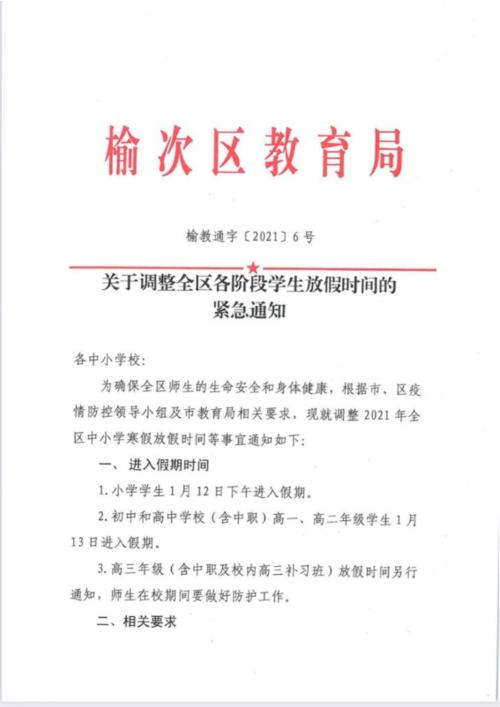 榆次区教育局

榆教通字〔2021〕6号

关于调整全区各阶段学生放假时间的紧急通知

各中小学校:

为确保全区师生的生命安全和身体健康，根据市、区疫情防控领导小组及市教育局相关要求，现就调整2021年全区中小学寒假放假时间等事宜通知如下:

一、进入假期时间

1.小学学生1月12日下午进入假期。

2.初中和高中学校（含中职）高一、高二年级学生1月13日进入假期。

3.高三年级（含中职及校内高三补习班）放假时间另行通知，师生在校期间要做好防护工作。

二、相关要求